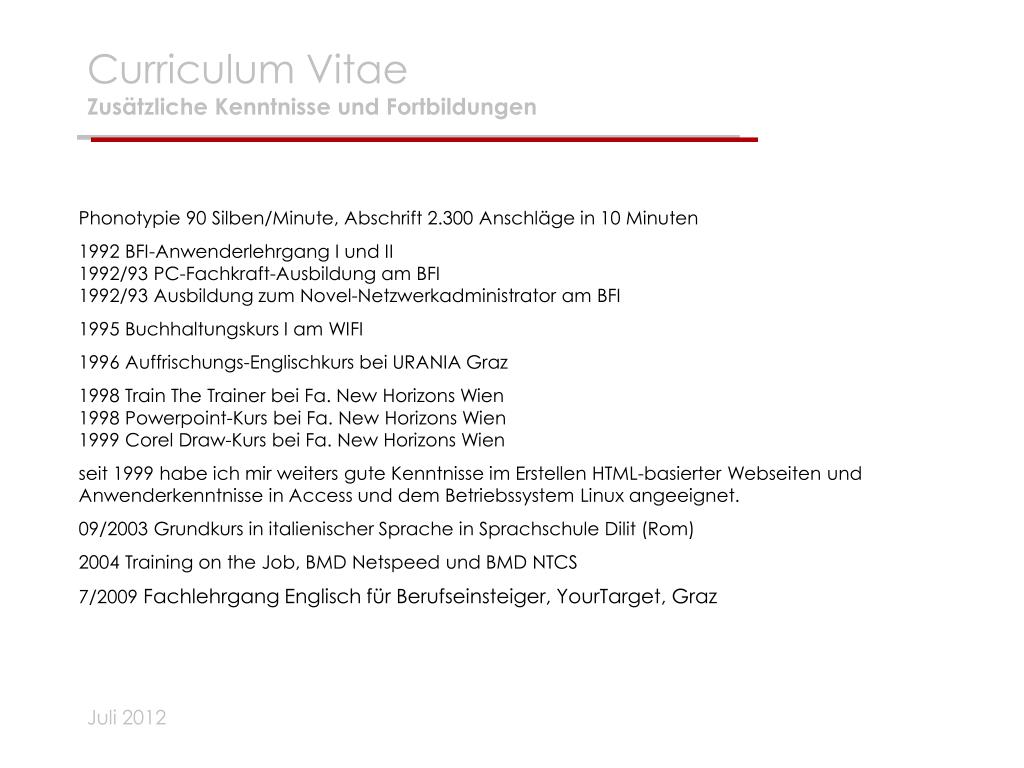 Curriculum Vitae
Zusätzliche Kenntnisse und Fortbildungen

Phonotypie 90 Silben/Minute, Abschrift 2.300 Anschläge in 10 Minuten

1992 BFI-Anwenderlehrgang I und II
1992/93 PC-Fachkraft-Ausbildung am BFI
1992/93 Ausbildung zum Novel-Netzwerkadministrator am BFI

1995 Buchhaltungskurs I am WIFI

1996 Auffrischungs-Englischkurs bei URANIA Graz

1998 Train The Trainer bei Fa. New Horizons Wien
1998 Powerpoint-Kurs bei Fa. New Horizons Wien
1999 Corel Draw-Kurs bei Fa. New Horizons Wien

seit 1999 habe ich mir weiters gute Kenntnisse im Erstellen HTML-basierter Webseiten und Anwenderkenntnisse in Access und dem Betriebssystem Linux angeeignet.

09/2003 Grundkurs in italienischer Sprache in Sprachschule Dilit (Rom)

2004 Training on the Job, BMD Netspeed und BMD NTCS

7/2009 Fachlehrgang Englisch für Berufseinsteiger, YourTarget, Graz

Juli 2012